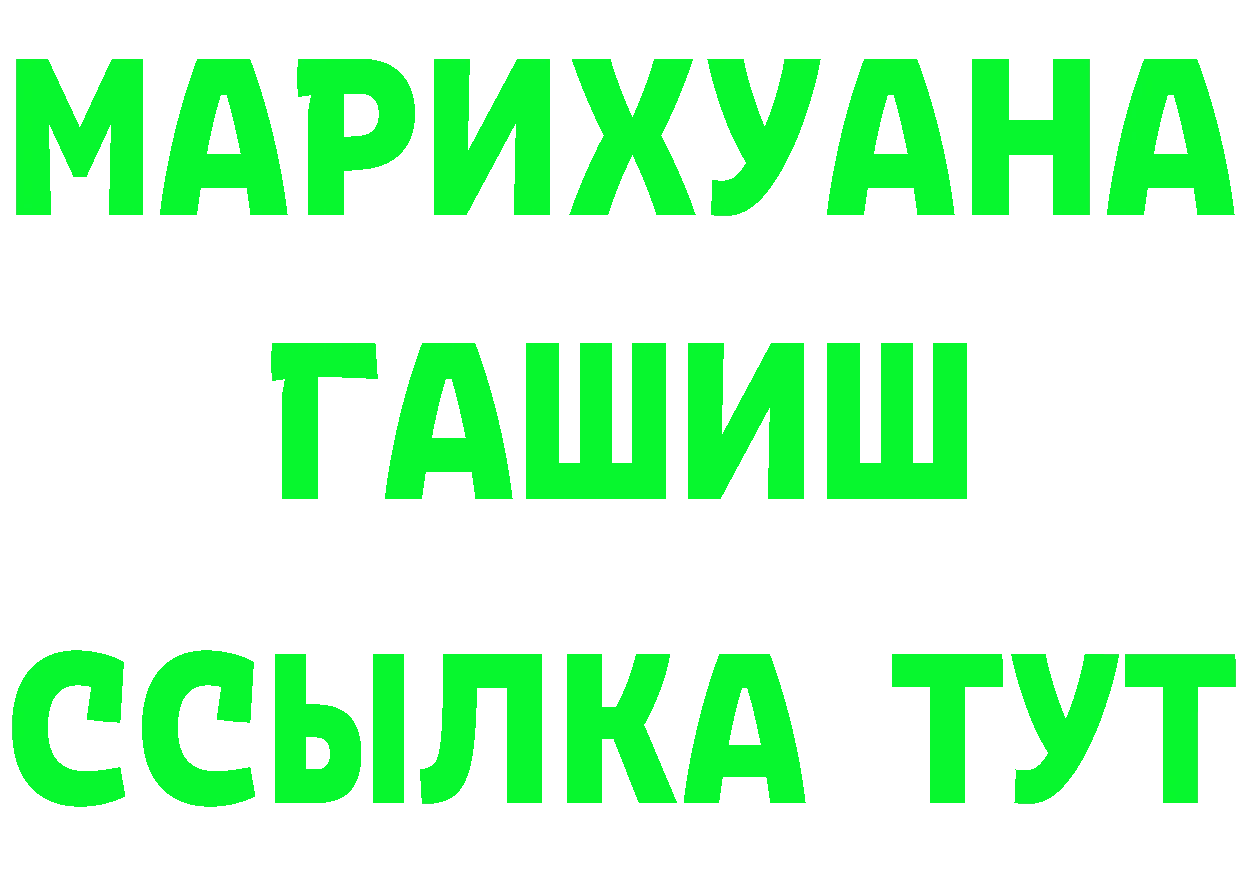 МАРИХУАНА
ГАШИШ
ССЫЛКА ТУТ